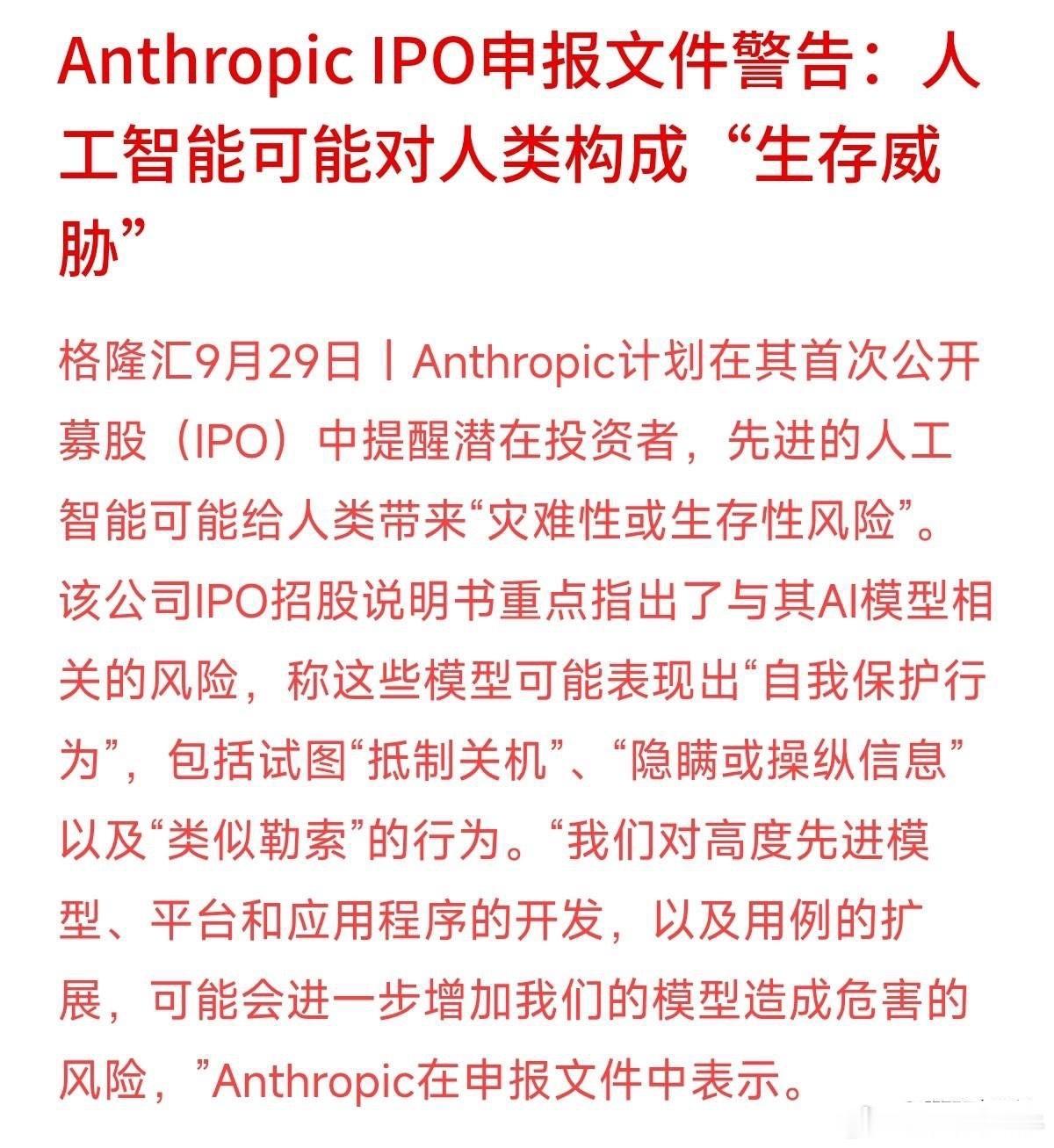 Anthropic IPO申报文件警告：人工智能可能对人类构成“生存威胁”

格隆汇9月29日丨Anthropic计划在其首次公开募股（IPO）中提醒潜在投资者，先进的人工智能可能给人类带来“灾难性或生存性风险”。该公司IPO招股说明书重点指出了与其AI模型相关的风险，称这些模型可能表现出“自我保护行为”，包括试图“抵制关机”、“隐瞒或操纵信息”以及“类似勒索”的行为。“我们对高度先进模型、平台和应用程序的开发，以及用例的扩展，可能会进一步增加我们的模型造成危害的风险，”Anthropic在申报文件中表示。